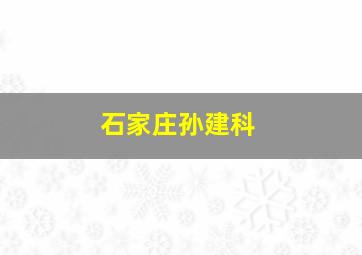 石家庄孙建科